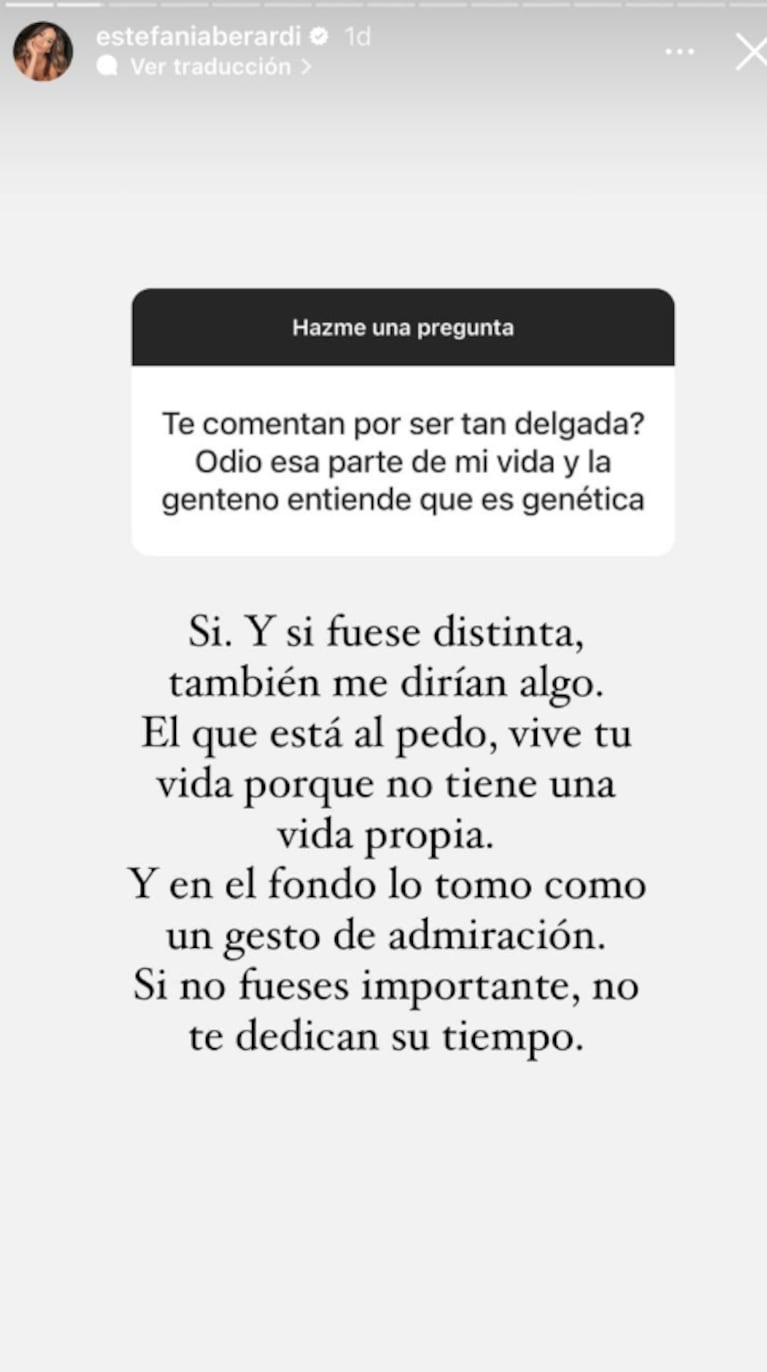 estefaniaberardi 1d
Ver traducción >

Hazme una pregunta

Te comentan por ser tan delgada? Odio esa parte de mi vida y la genteno entiende que es genética

Si. Y si fuese distinta, también me dirían algo.
El que está al pedo, vive tu vida porque no tiene una vida propia.
Y en el fondo lo tomo como un gesto de admiración.
Si no fueses importante, no te dedican su tiempo.